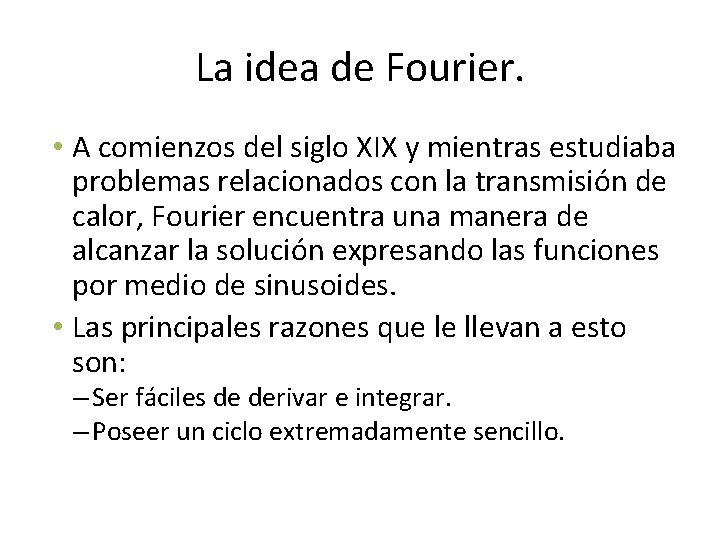 La idea de Fourier.

• A comienzos del siglo XIX y mientras estudiaba problemas relacionados con la transmisión de calor, Fourier encuentra una manera de alcanzar la solución expresando las funciones por medio de sinusoides.

• Las principales razones que le llevan a esto son:
– Ser fáciles de derivar e integrar.
– Poseer un ciclo extremadamente sencillo.